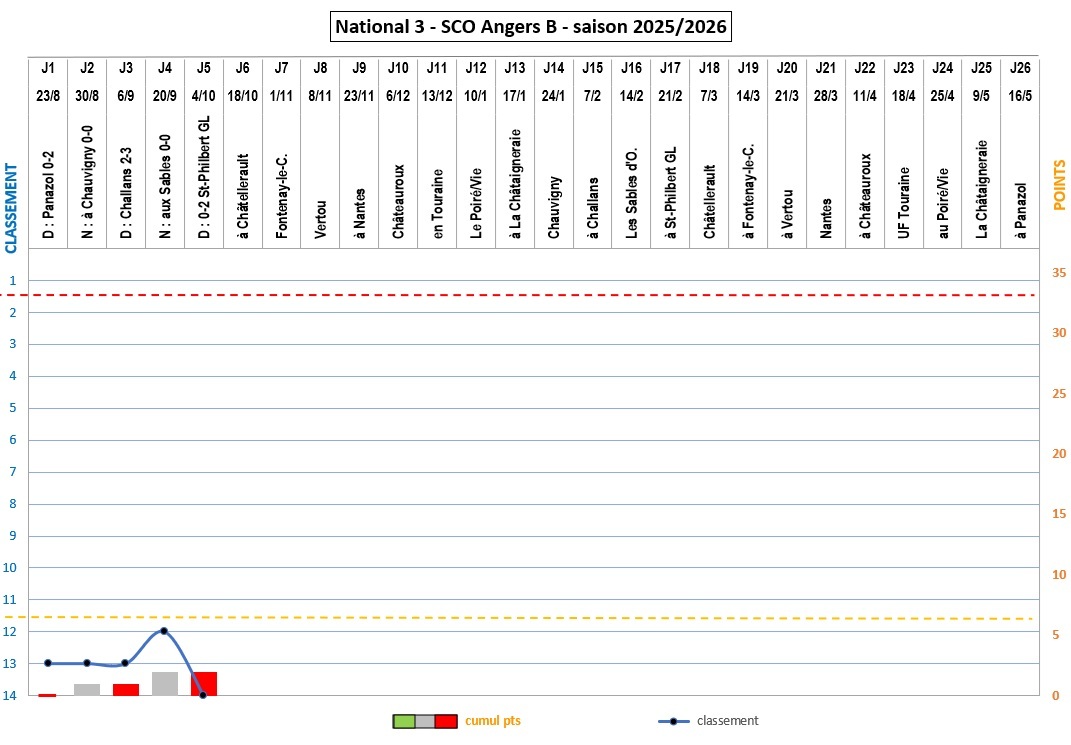 National 3 - SCO Angers B - saison 2025/2026

| J1 | J2 | J3 | J4 | J5 | J6 | J7 | J8 | J9 | J10 | J11 | J12 | J13 | J14 | J15 | J16 | J17 | J18 | J19 | J20 | J21 | J22 | J23 | J24 | J25 | J26 |
|---|---|---|---|---|---|---|---|---|---|---|---|---|---|---|---|---|---|---|---|---|---|---|---|---|---|
| 23/8 | 30/8 | 6/9 | 20/9 | 4/10 | 18/10 | 1/11 | 8/11 | 23/11 | 6/12 | 13/12 | 10/1 | 17/1 | 24/1 | 7/2 | 14/2 | 21/2 | 7/3 | 14/3 | 21/3 | 28/3 | 11/4 | 18/4 | 25/4 | 9/5 | 16/5 |
| D : Panazol 0-2 | N : à Chauvigny 0-0 | D : Challans 2-3 | N : aux Sables 0-0 | D : 0-2 St-Philbert GL | à Châtellerault | Fontenay-le-C. | Vertou | à Nantes | Châteauroux | en Touraine | Le Poiré/Vie | à La Châtaigneraie | Chauvigny | à Challans | Les Sables d'O. | à St-Philbert GL | Châtellerault | à Fontenay-le-C. | à Vertou | Nantes | à Châteauroux | UF Touraine | au Poiré/Vie | La Châtaigneraie | à Panazol |

CLASSEMENT
1
2
3
4
5
6
7
8
9
10
11
12
13
14

POINTS
35
30
25
20
15
10
5
0

cumul pts
classement